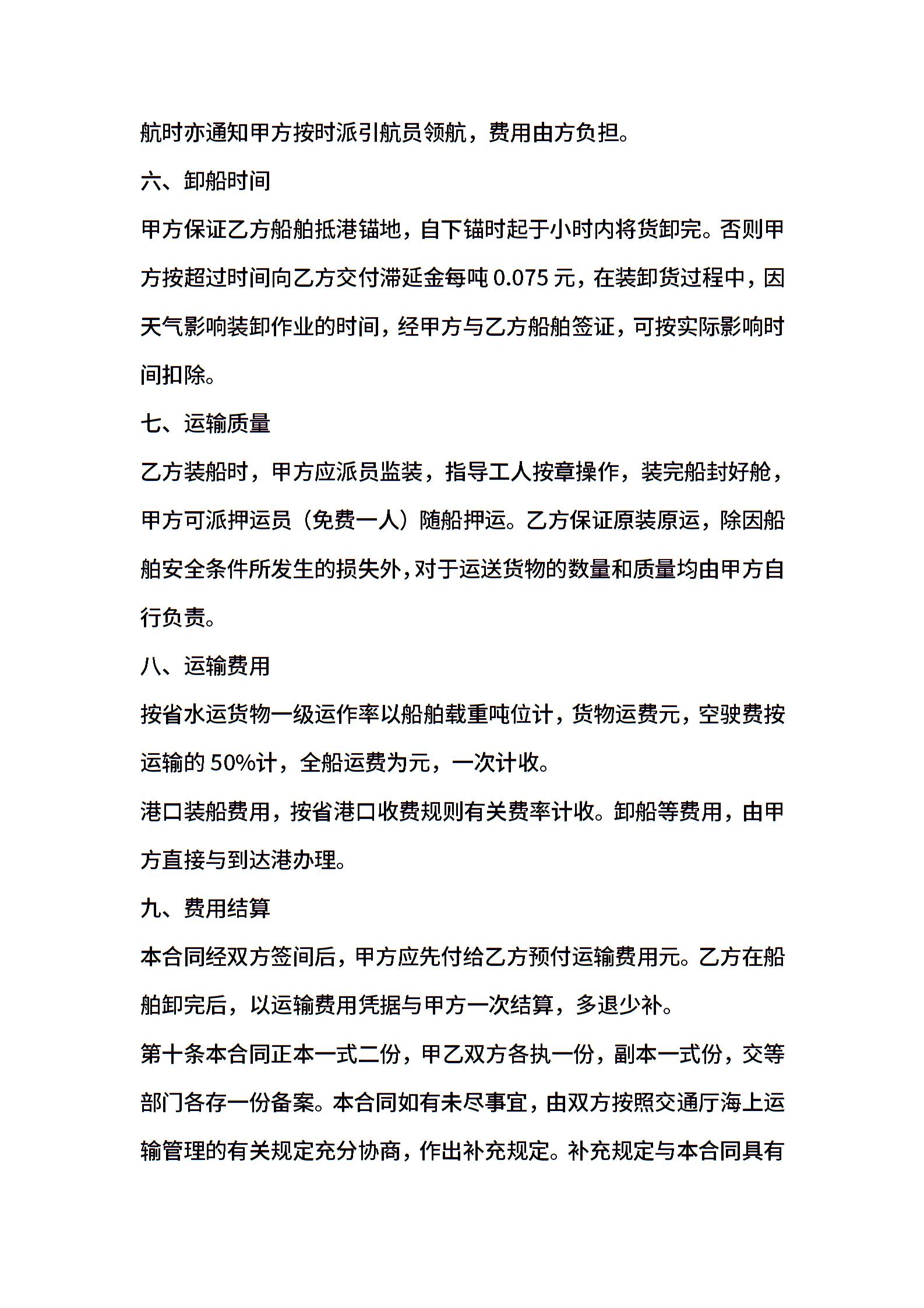 航时亦通知甲方按时派引航员领航，费用由方负担。

六、卸船时间

甲方保证乙方船舶抵港锚地，自下锚时起于小时内将货卸完。否则甲方按超过时间向乙方交付滞延金每吨0.075元，在装卸货过程中，因天气影响装卸作业的时间，经甲方与乙方船舶签证，可按实际影响时间扣除。

七、运输质量

乙方装船时，甲方应派员监装，指导工人按章操作，装完船封好舱，甲方可派押运员（免费一人）随船押运。乙方保证原装原运，除因船舶安全条件所发生的损失外，对于运送货物的数量和质量均由甲方自行负责。

八、运输费用

按省水运货物一级运作率以船舶载重吨位计，货物运费元，空驶费按运输的50%计，全船运费为元，一次计收。

港口装船费用，按省港口收费规则有关费率计收。卸船等费用，由甲方直接与到达港办理。

九、费用结算

本合同经双方签间后，甲方应先付给乙方预付运输费用元。乙方在船舶卸完后，以运输费用凭据与甲方一次结算，多退少补。

第十条本合同正本一式二份，甲乙双方各执一份，副本一式份，交等部门各存一份备案。本合同如有未尽事宜，由双方按照交通厅海上运输管理的有关规定充分协商，作出补充规定。补充规定与本合同具有